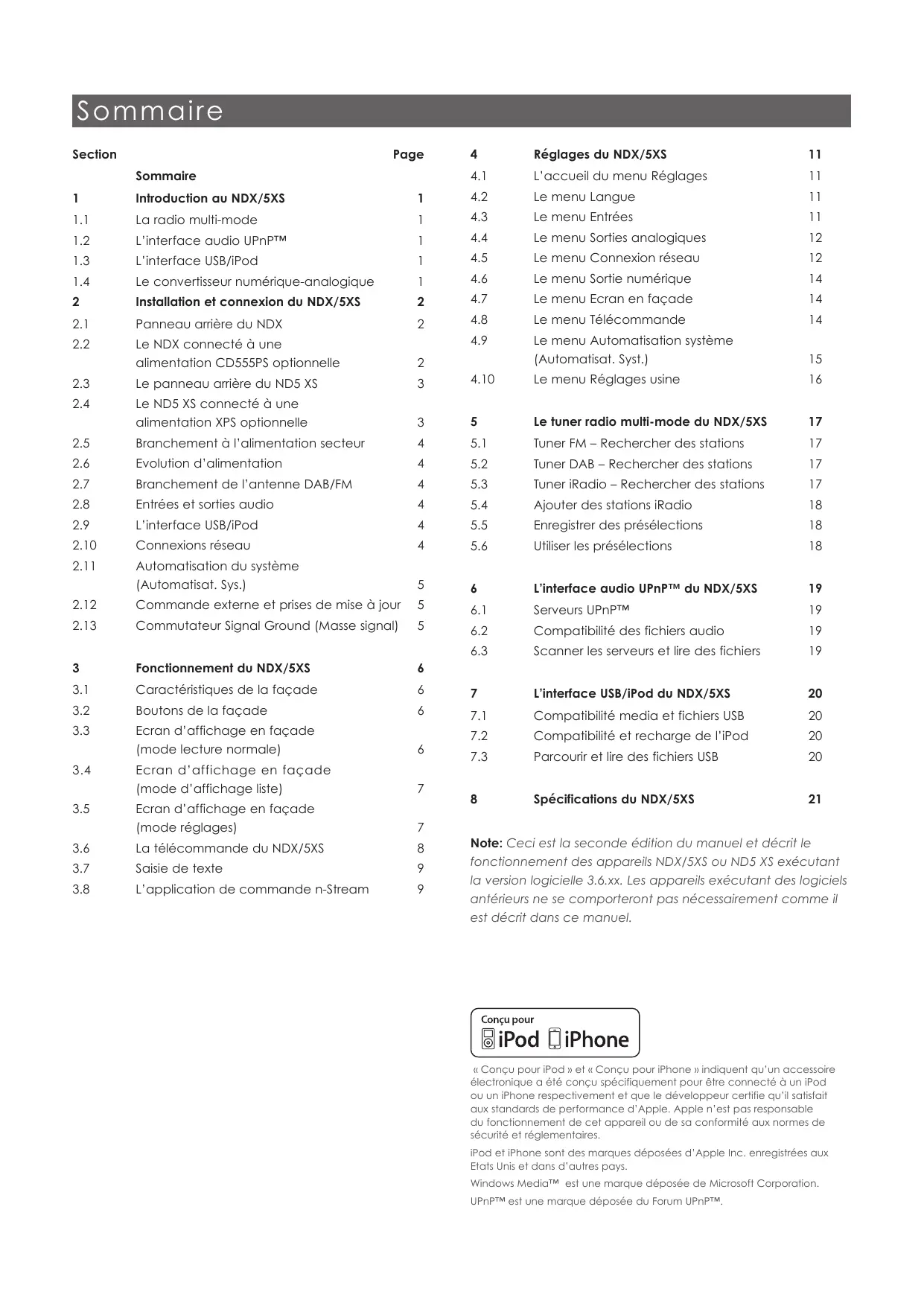 Sommaire

| Section | | Page |
|---|---|---|
| | Sommaire | |
| 1 | Introduction au NDX/5XS | 1 |
| 1.1 | La radio multi-mode | 1 |
| 1.2 | L'interface audio UPnP™ | 1 |
| 1.3 | L'interface USB/iPod | 1 |
| 1.4 | Le convertisseur numérique-analogique | 1 |
| 2 | Installation et connexion du NDX/5XS | 2 |
| 2.1 | Panneau arrière du NDX | 2 |
| 2.2 | Le NDX connecté à une alimentation CD555PS optionnelle | 2 |
| 2.3 | Le panneau arrière du ND5 XS | 3 |
| 2.4 | Le ND5 XS connecté à une alimentation XPS optionnelle | 3 |
| 2.5 | Branchement à l'alimentation secteur | 4 |
| 2.6 | Evolution d'alimentation | 4 |
| 2.7 | Branchement de l'antenne DAB/FM | 4 |
| 2.8 | Entrées et sorties audio | 4 |
| 2.9 | L'interface USB/iPod | 4 |
| 2.10 | Connexions réseau | 4 |
| 2.11 | Automatisation du système (Automatisat. Sys.) | 5 |
| 2.12 | Commande externe et prises de mise à jour | 5 |
| 2.13 | Commutateur Signal Ground (Masse signal) | 5 |
| 3 | Fonctionnement du NDX/5XS | 6 |
| 3.1 | Caractéristiques de la façade | 6 |
| 3.2 | Boutons de la façade | 6 |
| 3.3 | Ecran d'affichage en façade (mode lecture normale) | 6 |
| 3.4 | Ecran d'affichage en façade (mode d'affichage liste) | 7 |
| 3.5 | Ecran d'affichage en façade (mode réglages) | 7 |
| 3.6 | La télécommande du NDX/5XS | 8 |
| 3.7 | Saisie de texte | 9 |
| 3.8 | L'application de commande n-Stream | 9 |

| | | |
|---|---|---|
| 4 | Réglages du NDX/5XS | 11 |
| 4.1 | L'accueil du menu Réglages | 11 |
| 4.2 | Le menu Langue | 11 |
| 4.3 | Le menu Entrées | 11 |
| 4.4 | Le menu Sorties analogiques | 12 |
| 4.5 | Le menu Connexion réseau | 12 |
| 4.6 | Le menu Sortie numérique | 14 |
| 4.7 | Le menu Ecran en façade | 14 |
| 4.8 | Le menu Télécommande | 14 |
| 4.9 | Le menu Automatisation système (Automatisat. Syst.) | 15 |
| 4.10 | Le menu Réglages usine | 16 |
| 5 | Le tuner radio multi-mode du NDX/5XS | 17 |
| 5.1 | Tuner FM – Rechercher des stations | 17 |
| 5.2 | Tuner DAB – Rechercher des stations | 17 |
| 5.3 | Tuner iRadio – Rechercher des stations | 17 |
| 5.4 | Ajouter des stations iRadio | 18 |
| 5.5 | Enregistrer des présélections | 18 |
| 5.6 | Utiliser les présélections | 18 |
| 6 | L'interface audio UPnP™ du NDX/5XS | 19 |
| 6.1 | Serveurs UPnP™ | 19 |
| 6.2 | Compatibilité des fichiers audio | 19 |
| 6.3 | Scanner les serveurs et lire des fichiers | 19 |
| 7 | L'interface USB/iPod du NDX/5XS | 20 |
| 7.1 | Compatibilité media et fichiers USB | 20 |
| 7.2 | Compatibilité et recharge de l'iPod | 20 |
| 7.3 | Parcourir et lire des fichiers USB | 20 |
| 8 | Spécifications du NDX/5XS | 21 |

Note: Ceci est la seconde édition du manuel et décrit le fonctionnement des appareils NDX/5XS ou ND5 XS exécutant la version logicielle 3.6.xx. Les appareils exécutant des logiciels antérieurs ne se comporteront pas nécessairement comme il est décrit dans ce manuel.

Conçu pour
iPod iPhone

« Conçu pour iPod » et « Conçu pour iPhone » indiquent qu'un accessoire électronique a été conçu spécifiquement pour être connecté à un iPod ou un iPhone respectivement et que le développeur certifie qu'il satisfait aux standards de performance d'Apple. Apple n'est pas responsable du fonctionnement de cet appareil ou de sa conformité aux normes de sécurité et réglementaires.

iPod et iPhone sont des marques déposées d'Apple Inc. enregistrées aux Etats Unis et dans d'autres pays.

Windows Media™ est une marque déposée de Microsoft Corporation.

UPnP™ est une marque déposée du Forum UPnP™.